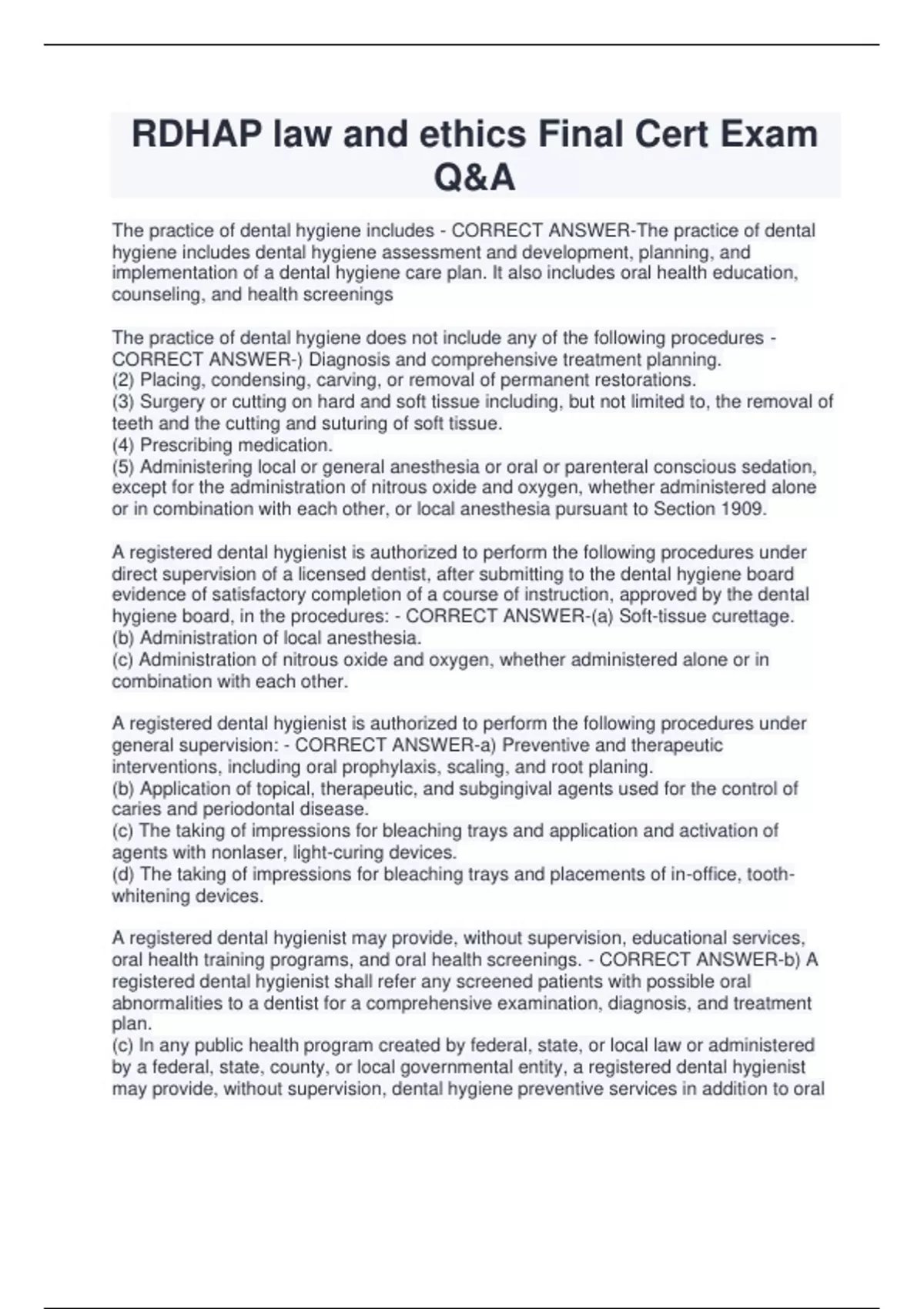 RDHAP law and ethics Final Cert Exam Q&A

The practice of dental hygiene includes - CORRECT ANSWER-The practice of dental hygiene includes dental hygiene assessment and development, planning, and implementation of a dental hygiene care plan. It also includes oral health education, counseling, and health screenings

The practice of dental hygiene does not include any of the following procedures - CORRECT ANSWER-) Diagnosis and comprehensive treatment planning.
(2) Placing, condensing, carving, or removal of permanent restorations.
(3) Surgery or cutting on hard and soft tissue including, but not limited to, the removal of teeth and the cutting and suturing of soft tissue.
(4) Prescribing medication.
(5) Administering local or general anesthesia or oral or parenteral conscious sedation, except for the administration of nitrous oxide and oxygen, whether administered alone or in combination with each other, or local anesthesia pursuant to Section 1909.

A registered dental hygienist is authorized to perform the following procedures under direct supervision of a licensed dentist, after submitting to the dental hygiene board evidence of satisfactory completion of a course of instruction, approved by the dental hygiene board, in the procedures: - CORRECT ANSWER-(a) Soft-tissue curettage.
(b) Administration of local anesthesia.
(c) Administration of nitrous oxide and oxygen, whether administered alone or in combination with each other.

A registered dental hygienist is authorized to perform the following procedures under general supervision: - CORRECT ANSWER-a) Preventive and therapeutic interventions, including oral prophylaxis, scaling, and root planing.
(b) Application of topical, therapeutic, and subgingival agents used for the control of caries and periodontal disease.
(c) The taking of impressions for bleaching trays and application and activation of agents with nonlaser, light-curing devices.
(d) The taking of impressions for bleaching trays and placements of in-office, tooth-whitening devices.

A registered dental hygienist may provide, without supervision, educational services, oral health training programs, and oral health screenings. - CORRECT ANSWER-b) A registered dental hygienist shall refer any screened patients with possible oral abnormalities to a dentist for a comprehensive examination, diagnosis, and treatment plan.
(c) In any public health program created by federal, state, or local law or administered by a federal, state, county, or local governmental entity, a registered dental hygienist may provide, without supervision, dental hygiene preventive services in addition to oral